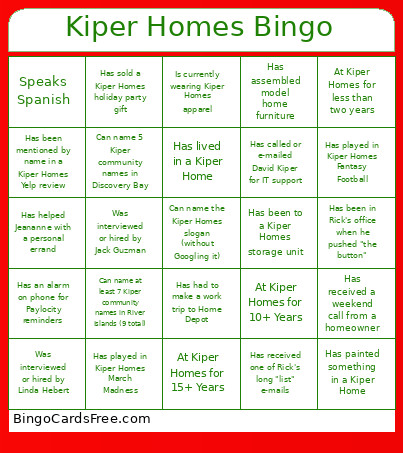 Kiper Homes Bingo

| | | | | |
|---|---|---|---|---|
| Speaks Spanish | Has sold a Kiper Homes holiday party gift | Is currently wearing Kiper Homes apparel | Has assembled model home furniture | At Kiper Homes for less than two years |
| Has been mentioned by name in a Kiper Homes Yelp review | Can name 5 Kiper community names in Discovery Bay | Has lived in a Kiper Home | Has called or e-mailed David Kiper for IT support | Has played in Kiper Homes Fantasy Football |
| Has helped Jeananne with a personal errand | Was interviewed or hired by Jack Guzman | Can name the Kiper Homes slogan (without Googling it) | Has been to a Kiper Homes storage unit | Has been in Rick's office when he pushed "the button" |
| Has an alarm on phone for Paylocity reminders | Can name at least 7 Kiper community names in River Islands (9 total) | Has had to make a work trip to Home Depot | At Kiper Homes for 10+ Years | Has received a weekend call from a homeowner |
| Was interviewed or hired by Linda Hebert | Has played in Kiper Homes March Madness | At Kiper Homes for 15+ Years | Has received one of Rick's long "list" e-mails | Has painted something in a Kiper Home |

BingoCardsFree.com